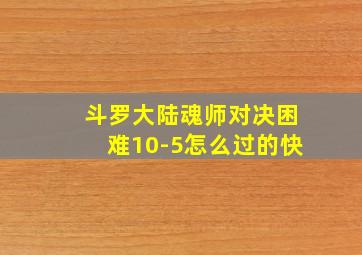 斗罗大陆魂师对决困难10-5怎么过的快